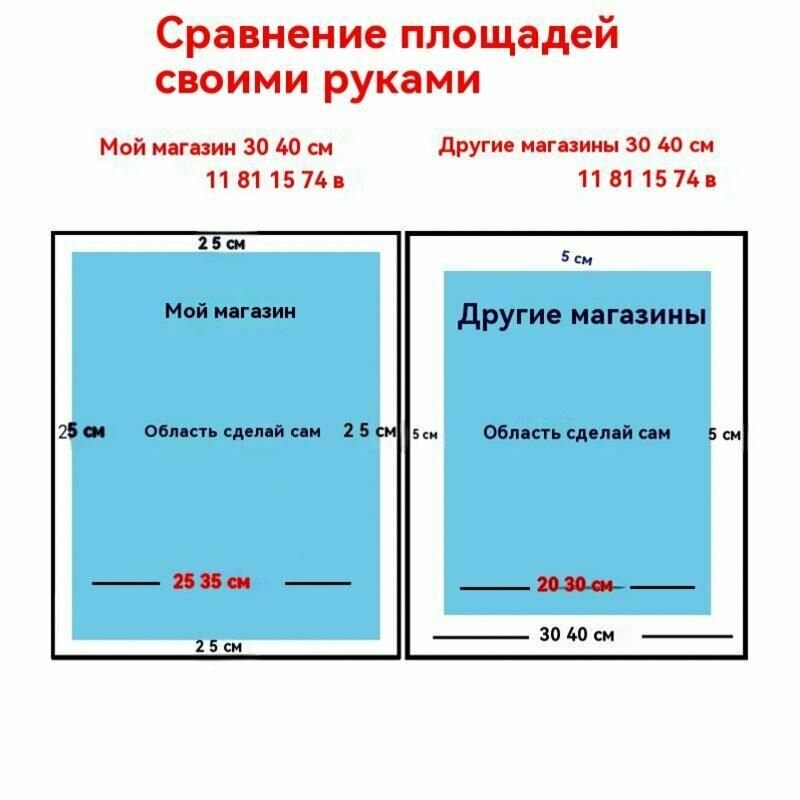 Сравнение площадей своими руками

Мой магазин 30 40 см
11 81 15 74 в

Другие магазины 30 40 см
11 81 15 74 в

2 5 см

Мой магазин

2 5 см

Область сделай сам

2 5 см

25 35 см

2 5 см

5 см

Другие магазины

5 см

Область сделай сам

5 см

20 30 см

30 40 см